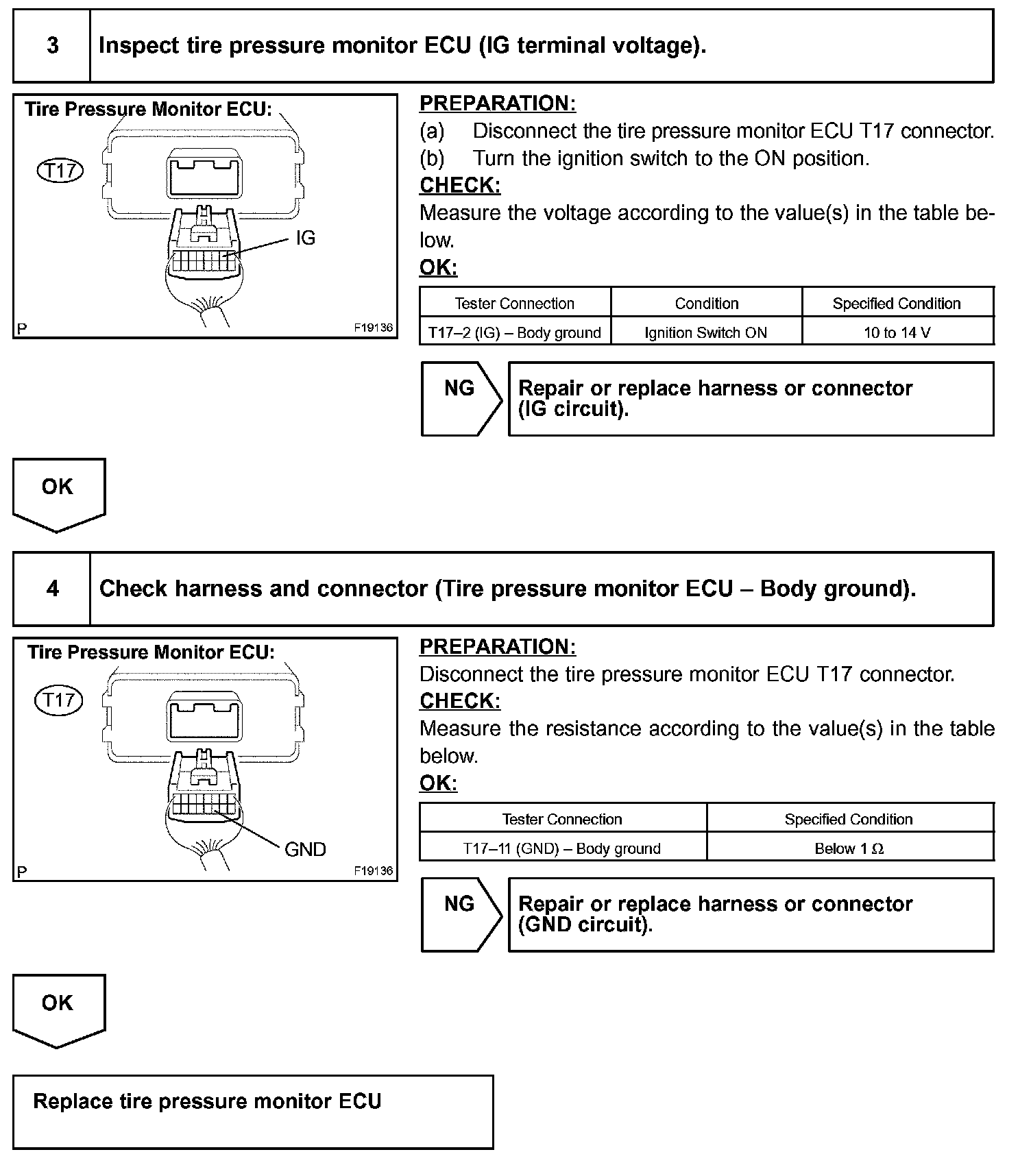 3 Inspect tire pressure monitor ECU (IG terminal voltage).

Tire Pressure Monitor ECU:
T17
IG
P F19136

PREPARATION:
(a) Disconnect the tire pressure monitor ECU T17 connector.
(b) Turn the ignition switch to the ON position.
CHECK:
Measure the voltage according to the value(s) in the table below.
OK:

| Tester Connection | Condition | Specified Condition |
|---|---|---|
| T17–2 (IG) – Body ground | Ignition Switch ON | 10 to 14 V |

NG
Repair or replace harness or connector (IG circuit).

OK

4 Check harness and connector (Tire pressure monitor ECU – Body ground).

Tire Pressure Monitor ECU:
T17
GND
P F19136

PREPARATION:
Disconnect the tire pressure monitor ECU T17 connector.
CHECK:
Measure the resistance according to the value(s) in the table below.
OK:

| Tester Connection | Specified Condition |
|---|---|
| T17–11 (GND) – Body ground | Below 1 $\Omega$ |

NG
Repair or replace harness or connector (GND circuit).

OK

Replace tire pressure monitor ECU